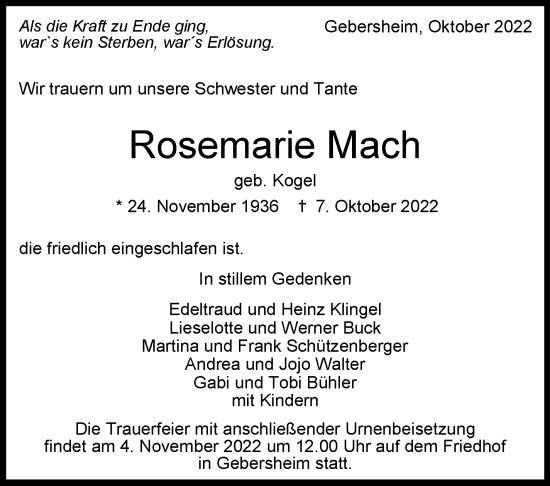 Als die Kraft zu Ende ging,
war`s kein Sterben, war´s Erlösung.

Gebersheim, Oktober 2022

Wir trauern um unsere Schwester und Tante

Rosemarie Mach

geb. Kogel

* 24. November 1936 † 7. Oktober 2022

die friedlich eingeschlafen ist.

In stillem Gedenken

Edeltraud und Heinz Klingel
Lieselotte und Werner Buck
Martina und Frank Schützenberger
Andrea und Jojo Walter
Gabi und Tobi Bühler
mit Kindern

Die Trauerfeier mit anschließender Urnenbeisetzung findet am 4. November 2022 um 12.00 Uhr auf dem Friedhof in Gebersheim statt.